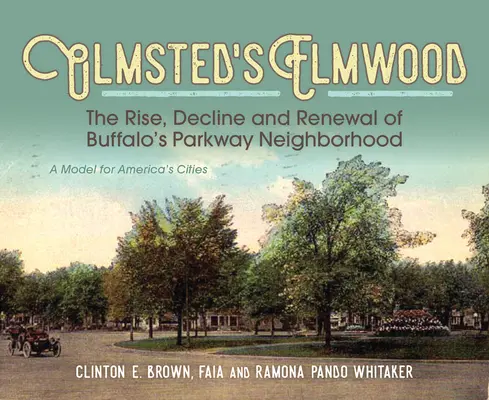 OLMSTED'S ELMWOOD

The Rise, Decline and Renewal of Buffalo's Parkway Neighborhood

A Model for America's Cities

CLINTON E. BROWN, FAIA AND RAMONA PANDO WHITAKER